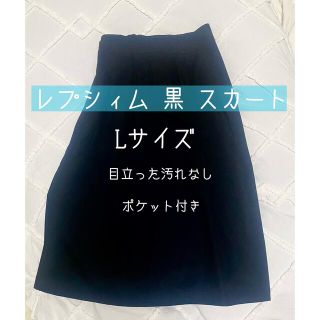 レプシィム 黒 スカート

Lサイズ

目立った汚れなし

ポケット付き